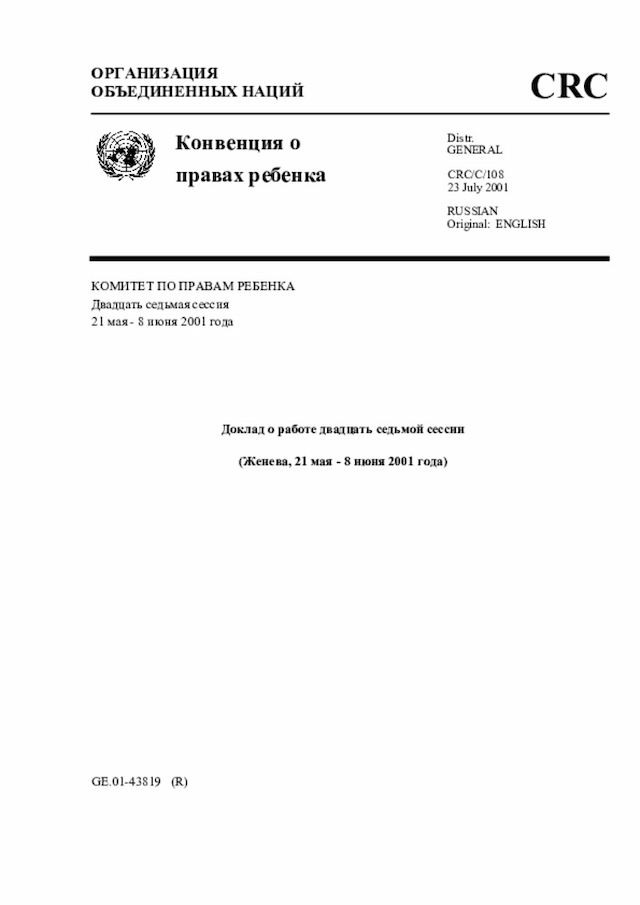 ОРГАНИЗАЦИЯ
ОБЪЕДИНЕННЫХ НАЦИЙ

CRC

Конвенция о правах ребенка

Distr.
GENERAL

CRC/C/108
23 July 2001

RUSSIAN
Original: ENGLISH

КОМИТЕТ ПО ПРАВАМ РЕБЕНКА
Двадцать седьмая сессия
21 мая - 8 июня 2001 года

Доклад о работе двадцать седьмой сессии

(Женева, 21 мая - 8 июня 2001 года)

GE.01-43819 (R)